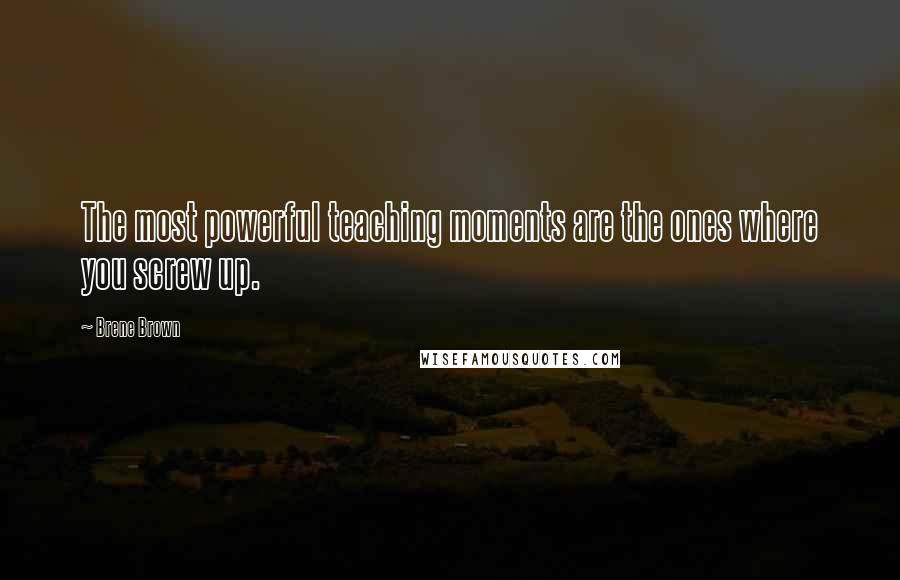 The most powerful teaching moments are the ones where you screw up.

~ Brene Brown

WISEFAMOUSQUOTES.COM